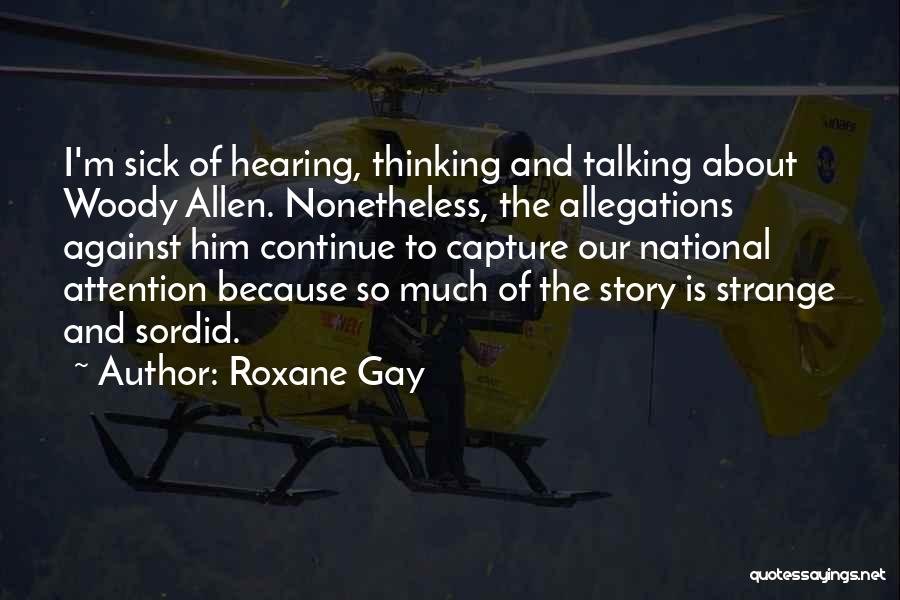 I'm sick of hearing, thinking and talking about Woody Allen. Nonetheless, the allegations against him continue to capture our national attention because so much of the story is strange and sordid.

~ Author: Roxane Gay

quotessayings.net